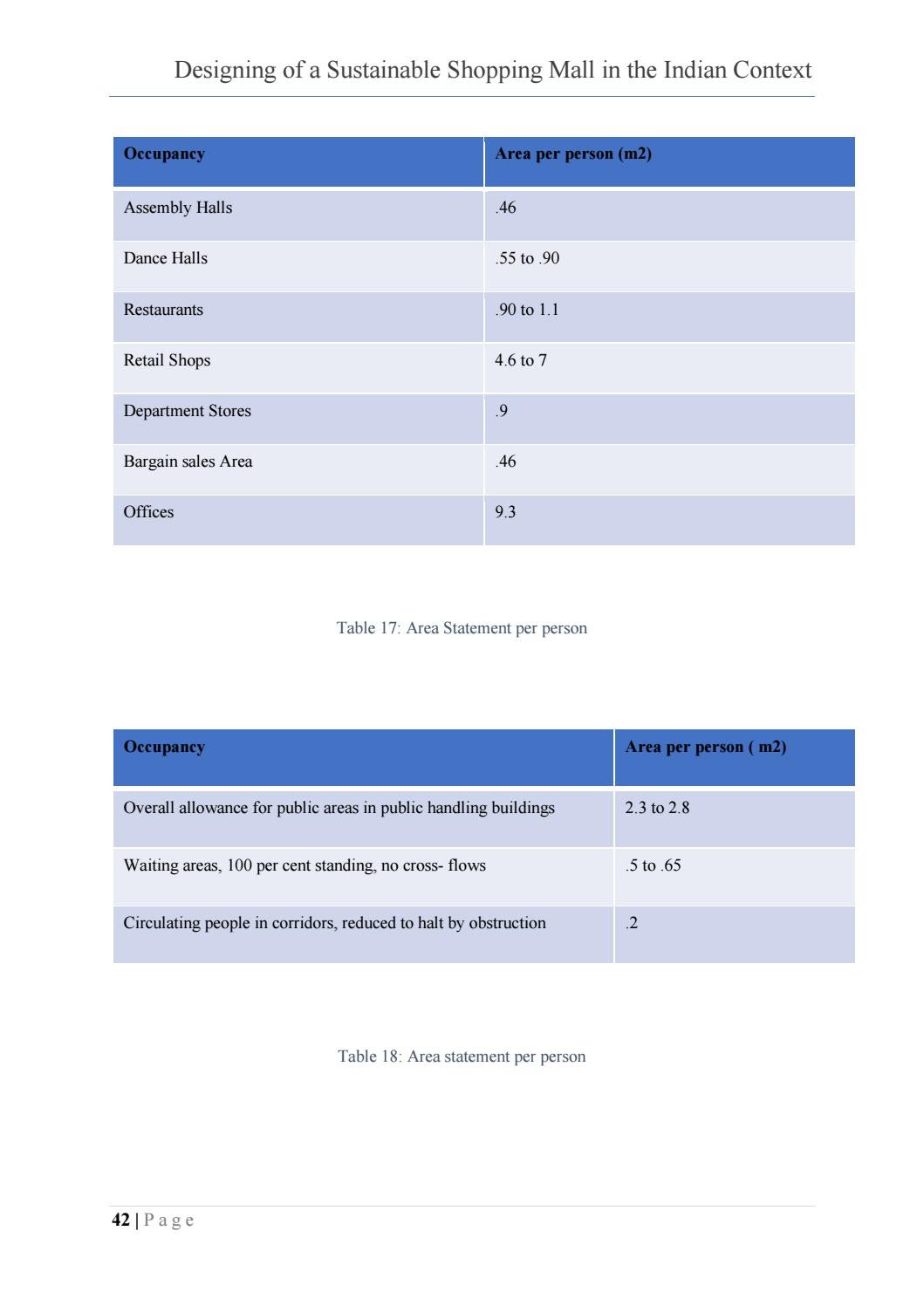 Designing of a Sustainable Shopping Mall in the Indian Context

| Occupancy | Area per person (m2) |
|---|---|
| Assembly Halls | .46 |
| Dance Halls | .55 to .90 |
| Restaurants | .90 to 1.1 |
| Retail Shops | 4.6 to 7 |
| Department Stores | .9 |
| Bargain sales Area | .46 |
| Offices | 9.3 |

Table 17: Area Statement per person

| Occupancy | Area per person ( m2) |
|---|---|
| Overall allowance for public areas in public handling buildings | 2.3 to 2.8 |
| Waiting areas, 100 per cent standing, no cross- flows | .5 to .65 |
| Circulating people in corridors, reduced to halt by obstruction | .2 |

Table 18: Area statement per person

42 | P a g e